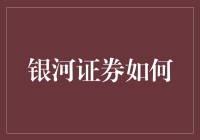 银河证券如何